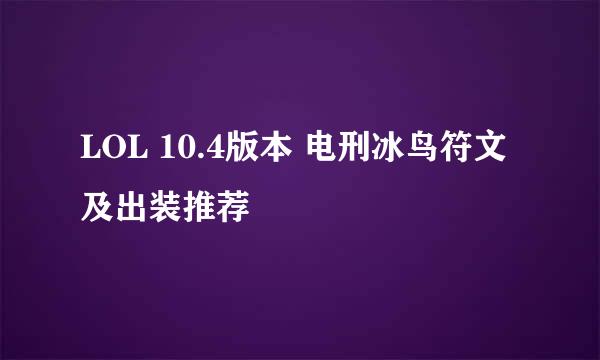 LOL 10.4版本 电刑冰鸟符文及出装推荐